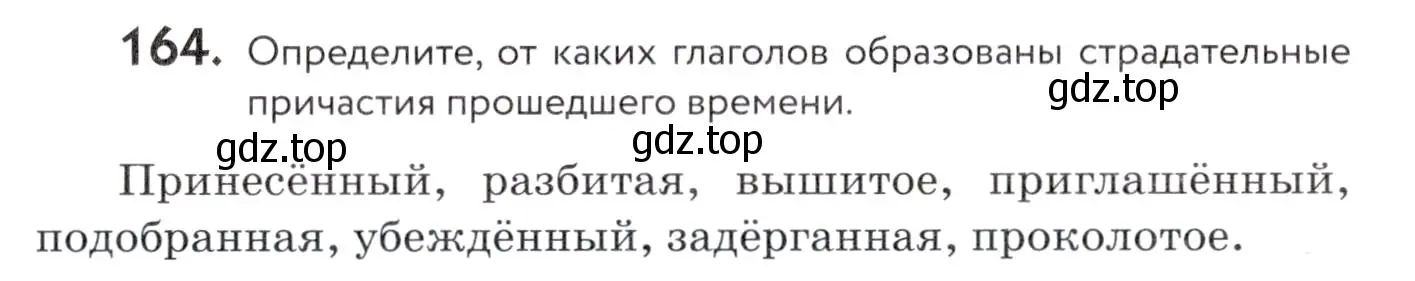 164. Определите, от каких глаголов образованы страдательные причастия прошедшего времени.

gdz.top

gdz.top

gdz.top

Принесённый, разбитая, вышитое, приглашённый, подобранная, убеждённый, задёрганная, проколотое.